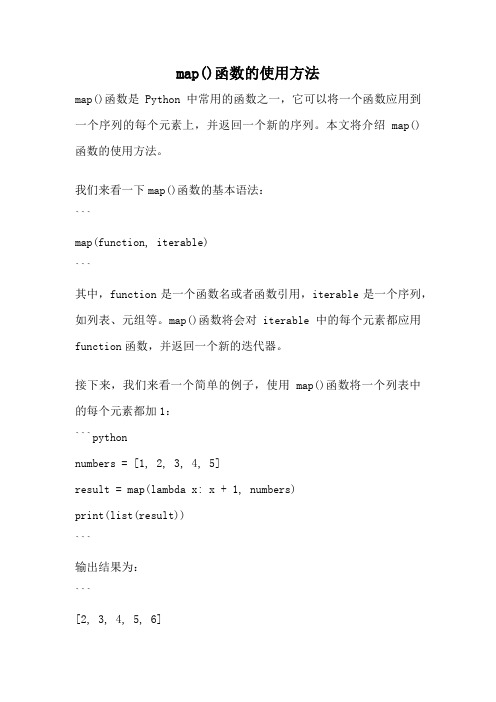 map()函数的使用方法

map()函数是 Python 中常用的函数之一，它可以将一个函数应用到一个序列的每个元素上，并返回一个新的序列。本文将介绍 map()函数的使用方法。

我们来看一下 map()函数的基本语法：

```

map(function, iterable)

```

其中，function 是一个函数名或者函数引用，iterable 是一个序列，如列表、元组等。map()函数将会对 iterable 中的每个元素都应用 function 函数，并返回一个新的迭代器。

接下来，我们来看一个简单的例子，使用 map()函数将一个列表中的每个元素都加 1：

```python

numbers = [1, 2, 3, 4, 5]

result = map(lambda x: x + 1, numbers)

print(list(result))

```

输出结果为：

```

[2, 3, 4, 5, 6]